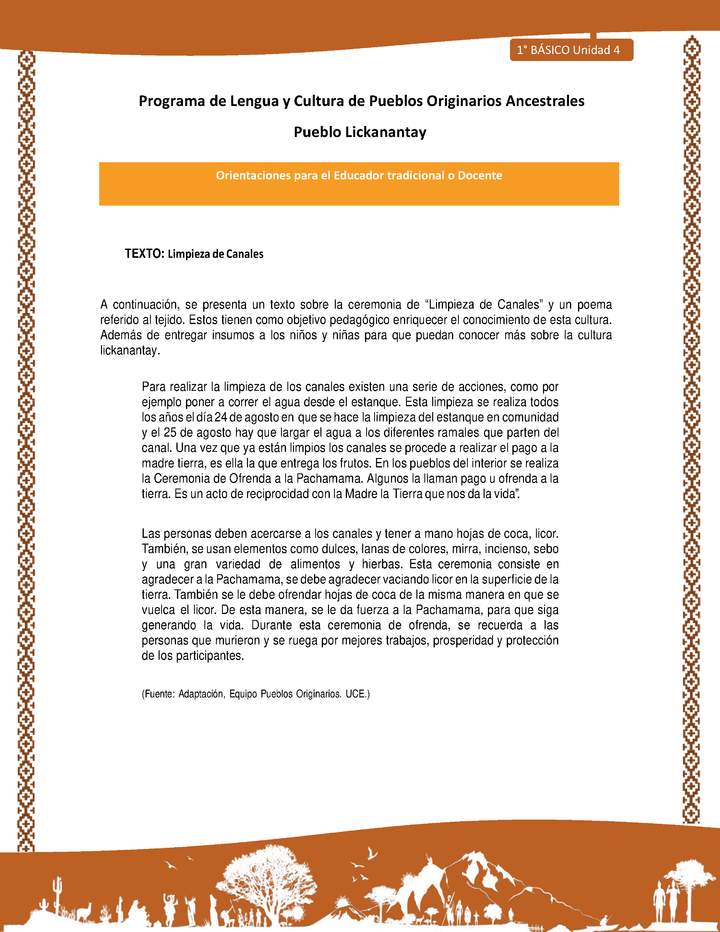 1° BÁSICO Unidad 4

Programa de Lengua y Cultura de Pueblos Originarios Ancestrales

Pueblo Lickanantay

Orientaciones para el Educador tradicional o Docente

TEXTO: Limpieza de Canales

A continuación, se presenta un texto sobre la ceremonia de "Limpieza de Canales" y un poema referido al tejido. Estos tienen como objetivo pedagógico enriquecer el conocimiento de esta cultura. Además de entregar insumos a los niños y niñas para que puedan conocer más sobre la cultura lickanantay.

Para realizar la limpieza de los canales existen una serie de acciones, como por ejemplo poner a correr el agua desde el estanque. Esta limpieza se realiza todos los años el día 24 de agosto en que se hace la limpieza del estanque en comunidad y el 25 de agosto hay que largar el agua a los diferentes ramales que parten del canal. Una vez que ya están limpios los canales se procede a realizar el pago a la madre tierra, es ella la que entrega los frutos. En los pueblos del interior se realiza la Ceremonia de Ofrenda a la Pachamama. Algunos la llaman pago u ofrenda a la tierra. Es un acto de reciprocidad con la Madre la Tierra que nos da la vida".

Las personas deben acercarse a los canales y tener a mano hojas de coca, licor. También, se usan elementos como dulces, lanas de colores, mirra, incienso, sebo y una gran variedad de alimentos y hierbas. Esta ceremonia consiste en agradecer a la Pachamama, se debe agradecer vaciando licor en la superficie de la tierra. También se le debe ofrendar hojas de coca de la misma manera en que se vuelca el licor. De esta manera, se le da fuerza a la Pachamama, para que siga generando la vida. Durante esta ceremonia de ofrenda, se recuerda a las personas que murieron y se ruega por mejores trabajos, prosperidad y protección de los participantes.

(Fuente: Adaptación, Equipo Pueblos Originarios. UCE.)